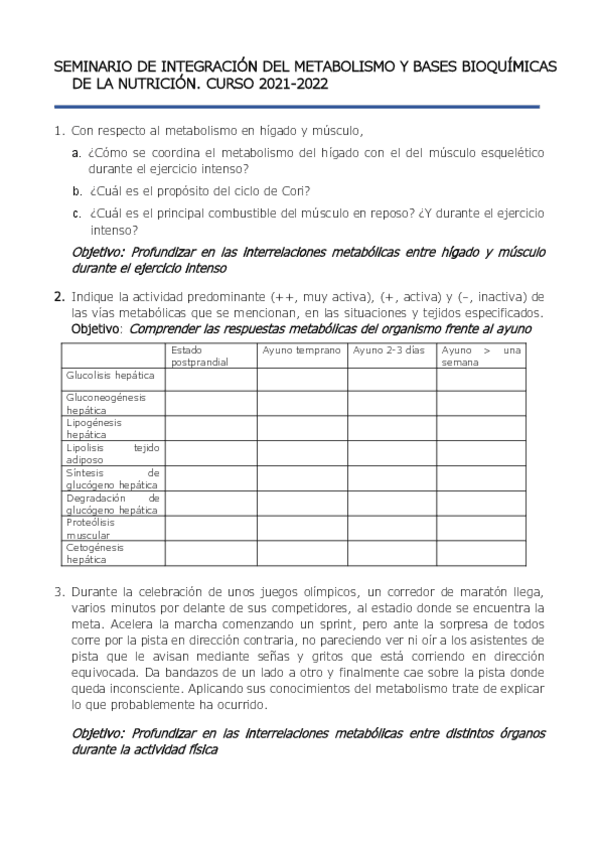 SEMINARIO DE INTEGRACIÓN DEL METABOLISMO Y BASES BIOQUÍMICAS DE LA NUTRICIÓN. CURSO 2021-2022

1. Con respecto al metabolismo en hígado y músculo,

a. ¿Cómo se coordina el metabolismo del hígado con el del músculo esquelético durante el ejercicio intenso?

b. ¿Cuál es el propósito del ciclo de Cori?

c. ¿Cuál es el principal combustible del músculo en reposo? ¿Y durante el ejercicio intenso?

Objetivo: Profundizar en las interrelaciones metabólicas entre hígado y músculo durante el ejercicio intenso

2. Indique la actividad predominante (++, muy activa), (+, activa) y (–, inactiva) de las vías metabólicas que se mencionan, en las situaciones y tejidos especificados. Objetivo: Comprender las respuestas metabólicas del organismo frente al ayuno

| | Estado postprandial | Ayuno temprano | Ayuno 2-3 días | Ayuno > una semana |
|---|---|---|---|---|
| Glucolisis hepática | | | | |
| Gluconeogénesis hepática | | | | |
| Lipogénesis hepática | | | | |
| Lipolisis tejido adiposo | | | | |
| Síntesis de glucógeno hepática | | | | |
| Degradación de glucógeno hepática | | | | |
| Proteólisis muscular | | | | |
| Cetogénesis hepática | | | | |

3. Durante la celebración de unos juegos olímpicos, un corredor de maratón llega, varios minutos por delante de sus competidores, al estadio donde se encuentra la meta. Acelera la marcha comenzando un sprint, pero ante la sorpresa de todos corre por la pista en dirección contraria, no pareciendo ver ni oír a los asistentes de pista que le avisan mediante señas y gritos que está corriendo en dirección equivocada. Da bandazos de un lado a otro y finalmente cae sobre la pista donde queda inconsciente. Aplicando sus conocimientos del metabolismo trate de explicar lo que probablemente ha ocurrido.

Objetivo: Profundizar en las interrelaciones metabólicas entre distintos órganos durante la actividad física